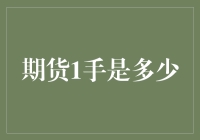 期货1手是多少